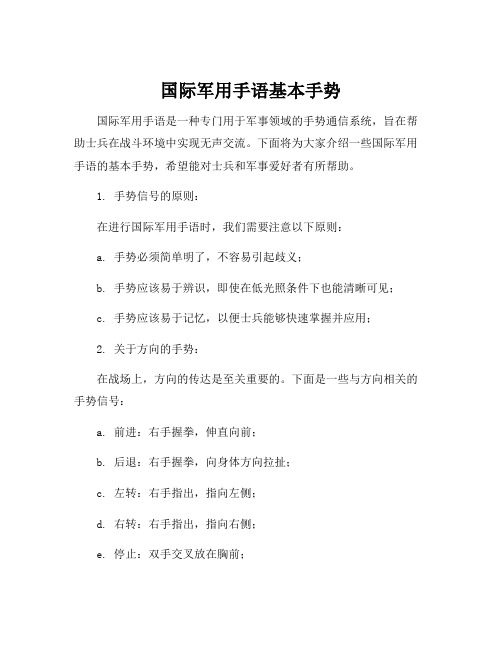 国际军用手语基本手势

国际军用手语是一种专门用于军事领域的手势通信系统，旨在帮助士兵在战斗环境中实现无声交流。下面将为大家介绍一些国际军用手语的基本手势，希望能对士兵和军事爱好者有所帮助。

1. 手势信号的原则：

在进行国际军用手语时，我们需要注意以下原则：

a. 手势必须简单明了，不容易引起歧义；

b. 手势应该易于辨识，即使在低光照条件下也能清晰可见；

c. 手势应该易于记忆，以便士兵能够快速掌握并应用；

2. 关于方向的手势：

在战场上，方向的传达是至关重要的。下面是一些与方向相关的手势信号：

a. 前进：右手握拳，伸直向前；

b. 后退：右手握拳，向身体方向拉扯；

c. 左转：右手指出，指向左侧；

d. 右转：右手指出，指向右侧；

e. 停止：双手交叉放在胸前；